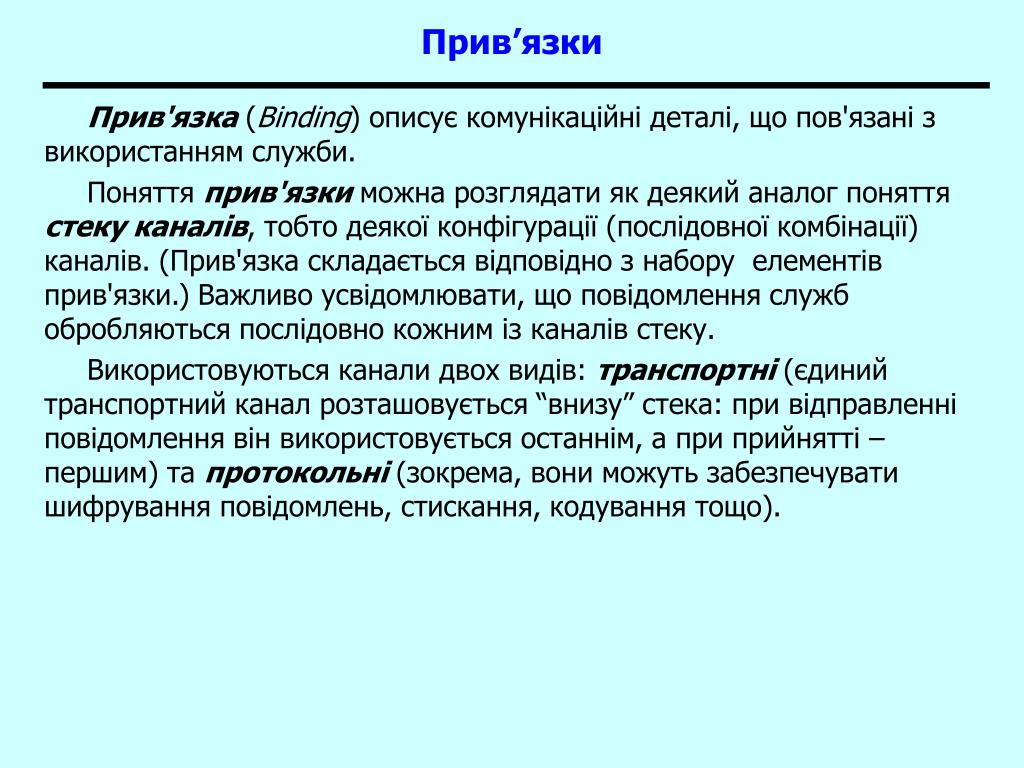 Прив’язки

Прив'язка (Binding) описує комунікаційні деталі, що пов'язані з використанням служби.

Поняття прив'язки можна розглядати як деякий аналог поняття стеку каналів, тобто деякої конфігурації (послідовної комбінації) каналів. (Прив'язка складається відповідно з набору елементів прив'язки.) Важливо усвідомлювати, що повідомлення служб обробляються послідовно кожним із каналів стеку.

Використовуються канали двох видів: транспортні (єдиний транспортний канал розташовується “внизу” стека: при відправленні повідомлення він використовується останнім, а при прийнятті – першим) та протокольні (зокрема, вони можуть забезпечувати шифрування повідомлень, стискання, кодування тощо).